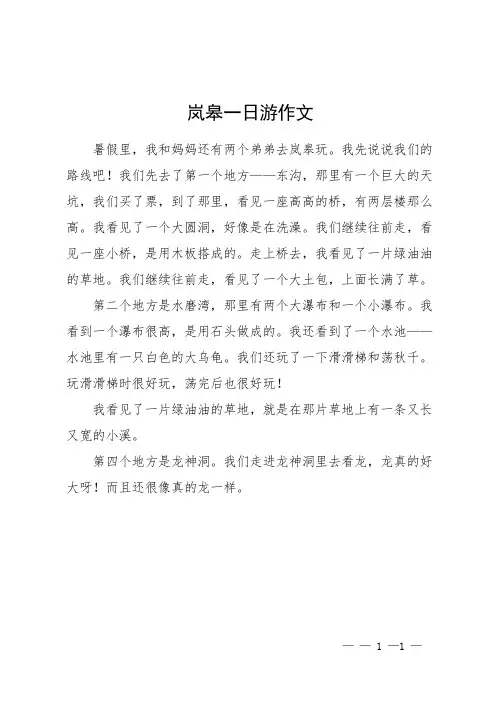 岚皋一日游作文

暑假里，我和妈妈还有两个弟弟去岚皋玩。我先说说我们的路线吧！我们先去了第一个地方——东沟，那里有一个巨大的天坑，我们买了票，到了那里，看见一座高高的桥，有两层楼那么高。我看见了一个大圆洞，好像是在洗澡。我们继续往前走，看见一座小桥，是用木板搭成的。走上桥去，我看见了一片绿油油的草地。我们继续往前走，看见了一个大土包，上面长满了草。

第二个地方是水磨湾，那里有两个大瀑布和一个小瀑布。我看到一个瀑布很高，是用石头做成的。我还看到了一个水池——水池里有一只白色的大乌龟。我们还玩了一下滑滑梯和荡秋千。玩滑滑梯时很好玩，荡完后也很好玩！

我看见了一片绿油油的草地，就是在那片草地上有一条又长又宽的小溪。

第四个地方是龙神洞。我们走进龙神洞里去看龙，龙真的好大呀！而且还很像真的龙一样。

— — 1 —1 —